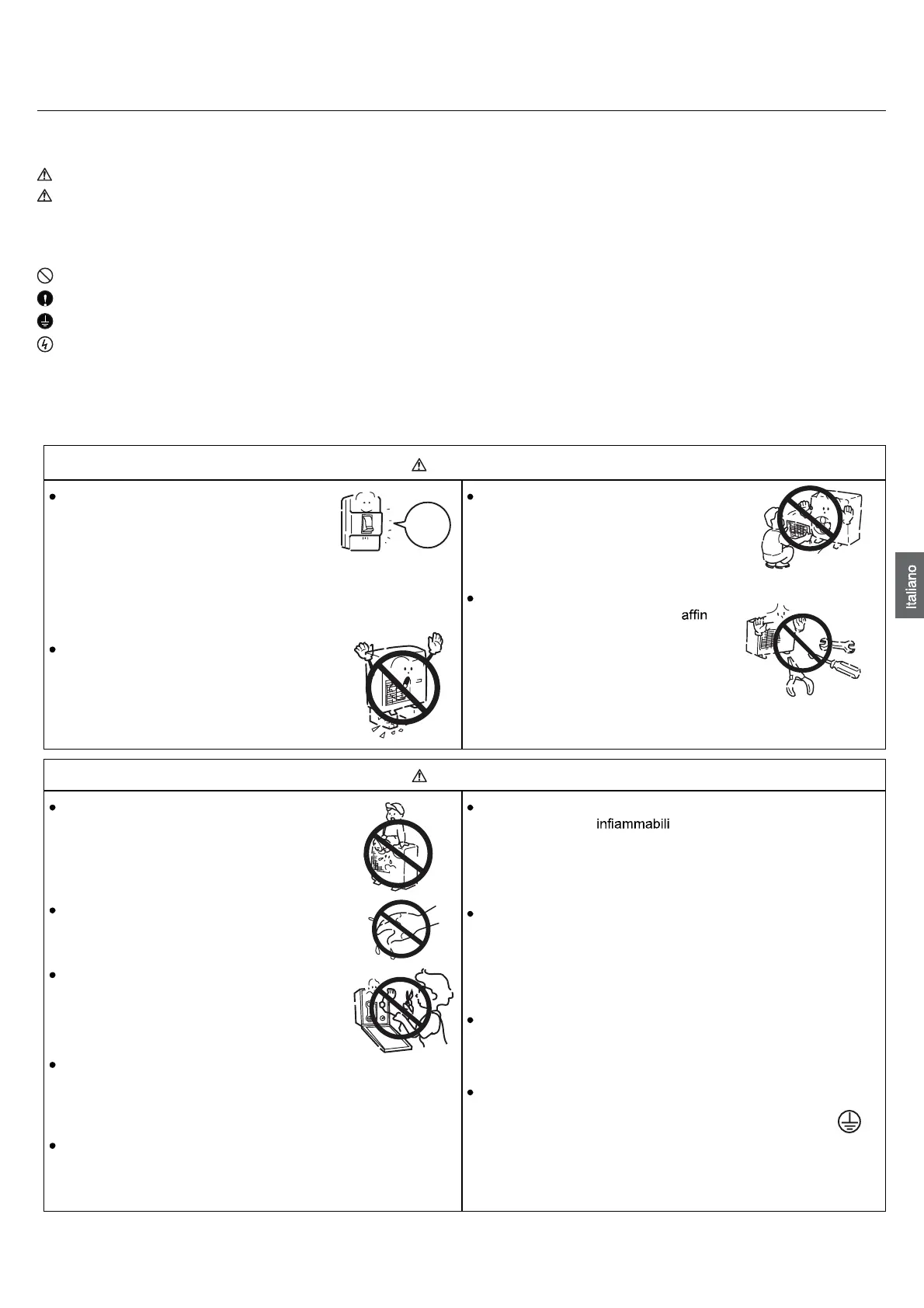 affin

infiammabili

Italiano